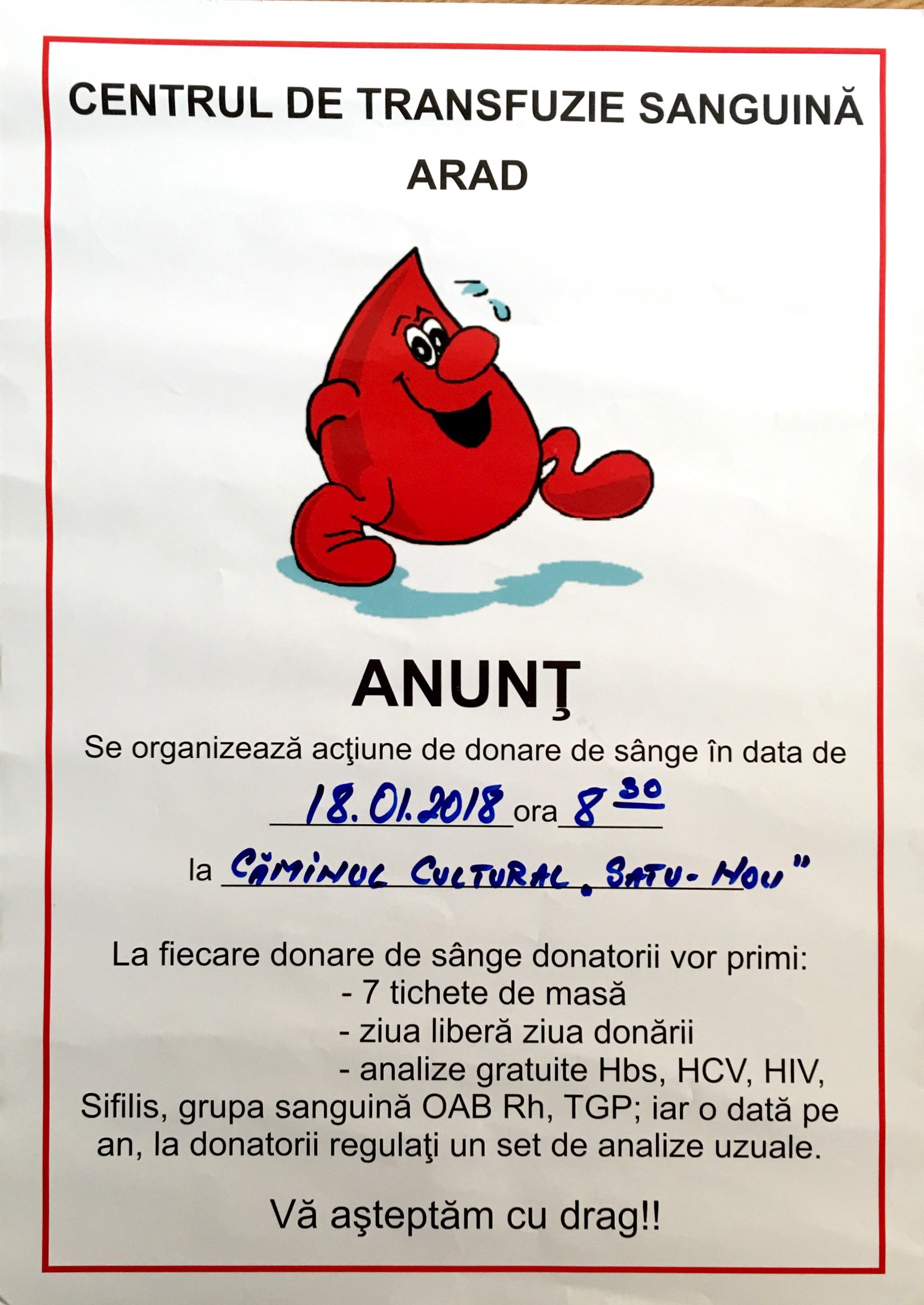 CENTRUL DE TRANSFUZIE SANGUINĂ
ARAD

ANUNŢ

Se organizează acţiune de donare de sânge în data de 18.01.2018 ora $8^{30}$

la CĂMINUL CULTURAL „SATU-NOU"

La fiecare donare de sânge donatorii vor primi:
- 7 tichete de masă
- ziua liberă ziua donării
- analize gratuite Hbs, HCV, HIV, Sifilis, grupa sanguină OAB Rh, TGP; iar o dată pe an, la donatorii regulaţi un set de analize uzuale.

Vă aşteptăm cu drag!!